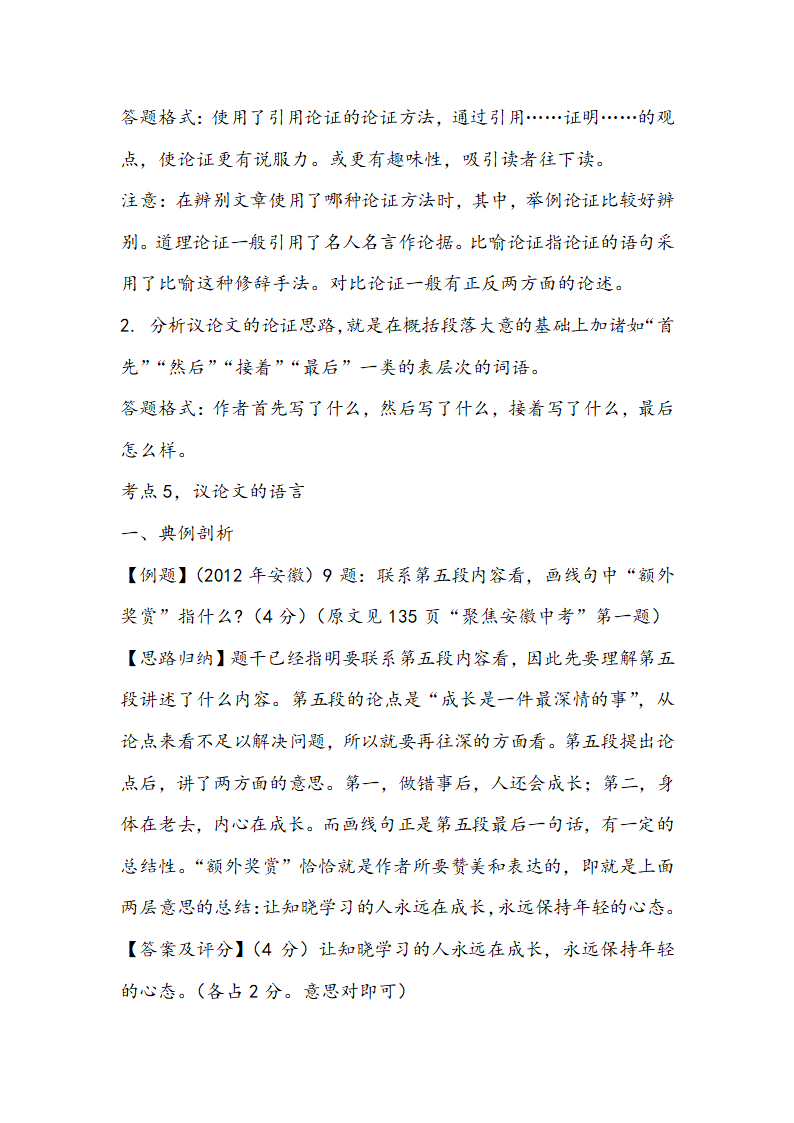 答题格式：使用了引用论证的论证方法，通过引用……证明……的观点，使论证更有说服力。或更有趣味性，吸引读者往下读。

注意：在辨别文章使用了哪种论证方法时，其中，举例论证比较好辨别。道理论证一般引用了名人名言作论据。比喻论证指论证的语句采用了比喻这种修辞手法。对比论证一般有正反两方面的论述。

2. 分析议论文的论证思路，就是在概括段落大意的基础上加诸如“首先”“然后”“接着”“最后”一类的表层次的词语。

答题格式：作者首先写了什么，然后写了什么，接着写了什么，最后怎么样。

考点 5，议论文的语言

一、典例剖析

【例题】（2012 年安徽）9 题：联系第五段内容看，画线句中“额外奖赏”指什么？（4 分）（原文见 135 页“聚焦安徽中考”第一题）

【思路归纳】题干已经指明要联系第五段内容看，因此先要理解第五段讲述了什么内容。第五段的论点是“成长是一件最深情的事”，从论点来看不足以解决问题，所以就要再往深的方面看。第五段提出论点后，讲了两方面的意思。第一，做错事后，人还会成长；第二，身体在老去，内心在成长。而画线句正是第五段最后一句话，有一定的总结性。“额外奖赏”恰恰就是作者所要赞美和表达的，即就是上面两层意思的总结：让知晓学习的人永远在成长，永远保持年轻的心态。

【答案及评分】（4 分）让知晓学习的人永远在成长，永远保持年轻的心态。（各占 2 分。意思对即可）